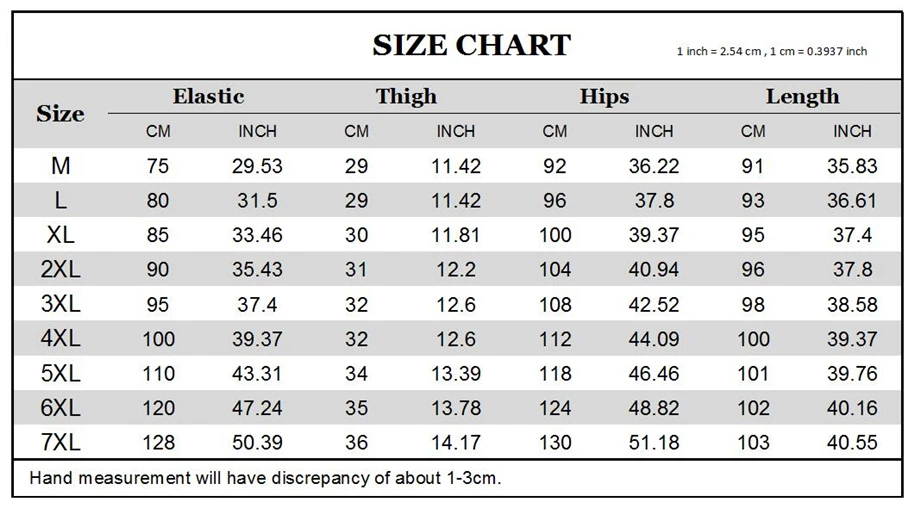 SIZE CHART

1 inch = 2.54 cm , 1 cm = 0.3937 inch

| Size | Elastic CM | Elastic INCH | Thigh CM | Thigh INCH | Hips CM | Hips INCH | Length CM | Length INCH |
|---|---|---|---|---|---|---|---|---|
| M | 75 | 29.53 | 29 | 11.42 | 92 | 36.22 | 91 | 35.83 |
| L | 80 | 31.5 | 29 | 11.42 | 96 | 37.8 | 93 | 36.61 |
| XL | 85 | 33.46 | 30 | 11.81 | 100 | 39.37 | 95 | 37.4 |
| 2XL | 90 | 35.43 | 31 | 12.2 | 104 | 40.94 | 96 | 37.8 |
| 3XL | 95 | 37.4 | 32 | 12.6 | 108 | 42.52 | 98 | 38.58 |
| 4XL | 100 | 39.37 | 32 | 12.6 | 112 | 44.09 | 100 | 39.37 |
| 5XL | 110 | 43.31 | 34 | 13.39 | 118 | 46.46 | 101 | 39.76 |
| 6XL | 120 | 47.24 | 35 | 13.78 | 124 | 48.82 | 102 | 40.16 |
| 7XL | 128 | 50.39 | 36 | 14.17 | 130 | 51.18 | 103 | 40.55 |

Hand measurement will have discrepancy of about 1-3cm.